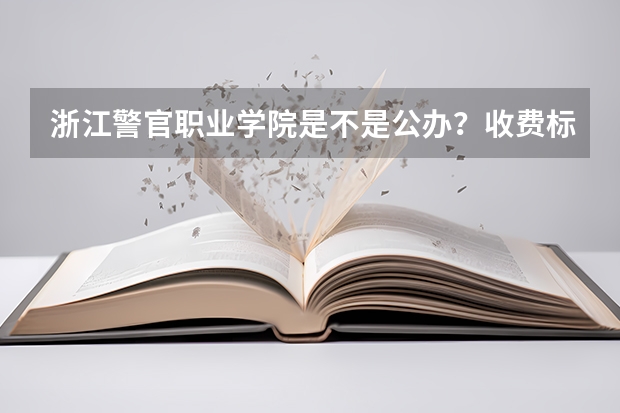 浙江警官职业学院是不是公办？收费标